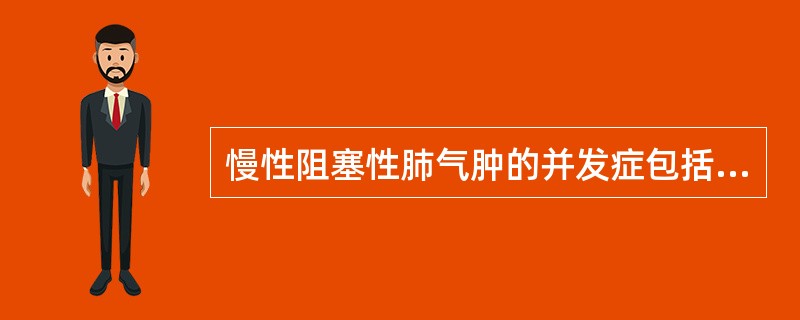 慢性阻塞性肺气肿的并发症包括...